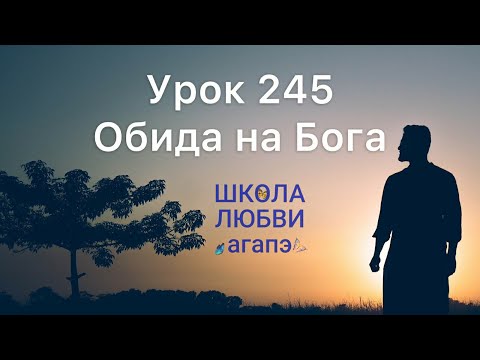 Урок 245
Обида на Бога

ШКОЛА
ЛЮБВИ
агапэ